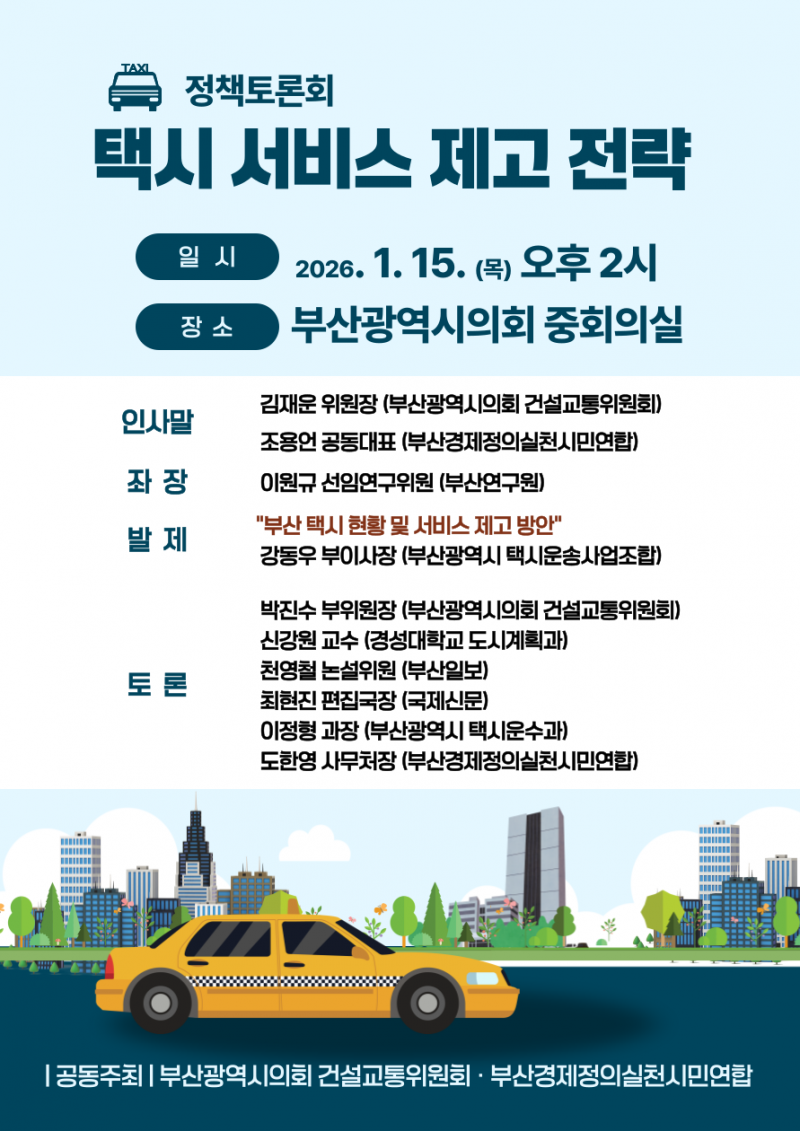 TAXI

정책토론회

택시 서비스 제고 전략

일 시 2026. 1. 15. (목) 오후 2시

장 소 부산광역시의회 중회의실

인사말
김재운 위원장 (부산광역시의회 건설교통위원회)
조용언 공동대표 (부산경제정의실천시민연합)

좌 장
이원규 선임연구위원 (부산연구원)

발 제
"부산 택시 현황 및 서비스 제고 방안"
강동우 부이사장 (부산광역시 택시운송사업조합)

토 론
박진수 부위원장 (부산광역시의회 건설교통위원회)
신강원 교수 (경성대학교 도시계획과)
천영철 논설위원 (부산일보)
최현진 편집국장 (국제신문)
이정형 과장 (부산광역시 택시운수과)
도한영 사무처장 (부산경제정의실천시민연합)

| 공동주최 | 부산광역시의회 건설교통위원회 · 부산경제정의실천시민연합